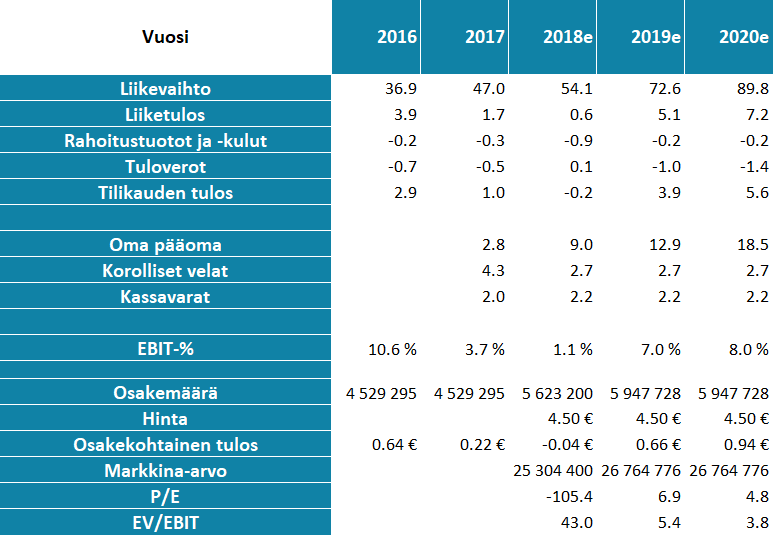 | Vuosi | 2016 | 2017 | 2018e | 2019e | 2020e |
|---|---|---|---|---|---|
| Liikevaihto | 36.9 | 47.0 | 54.1 | 72.6 | 89.8 |
| Liiketulos | 3.9 | 1.7 | 0.6 | 5.1 | 7.2 |
| Rahoitustuotot ja -kulut | -0.2 | -0.3 | -0.9 | -0.2 | -0.2 |
| Tuloverot | -0.7 | -0.5 | 0.1 | -1.0 | -1.4 |
| Tilikauden tulos | 2.9 | 1.0 | -0.2 | 3.9 | 5.6 |
| | | | | | |
| Oma pääoma | | 2.8 | 9.0 | 12.9 | 18.5 |
| Korolliset velat | | 4.3 | 2.7 | 2.7 | 2.7 |
| Kassavarat | | 2.0 | 2.2 | 2.2 | 2.2 |
| | | | | | |
| EBIT-% | 10.6 % | 3.7 % | 1.1 % | 7.0 % | 8.0 % |
| | | | | | |
| Osakemäärä | 4 529 295 | 4 529 295 | 5 623 200 | 5 947 728 | 5 947 728 |
| Hinta | | | 4.50 € | 4.50 € | 4.50 € |
| Osakekohtainen tulos | 0.64 € | 0.22 € | -0.04 € | 0.66 € | 0.94 € |
| Markkina-arvo | | | 25 304 400 | 26 764 776 | 26 764 776 |
| P/E | | | -105.4 | 6.9 | 4.8 |
| EV/EBIT | | | 43.0 | 5.4 | 3.8 |